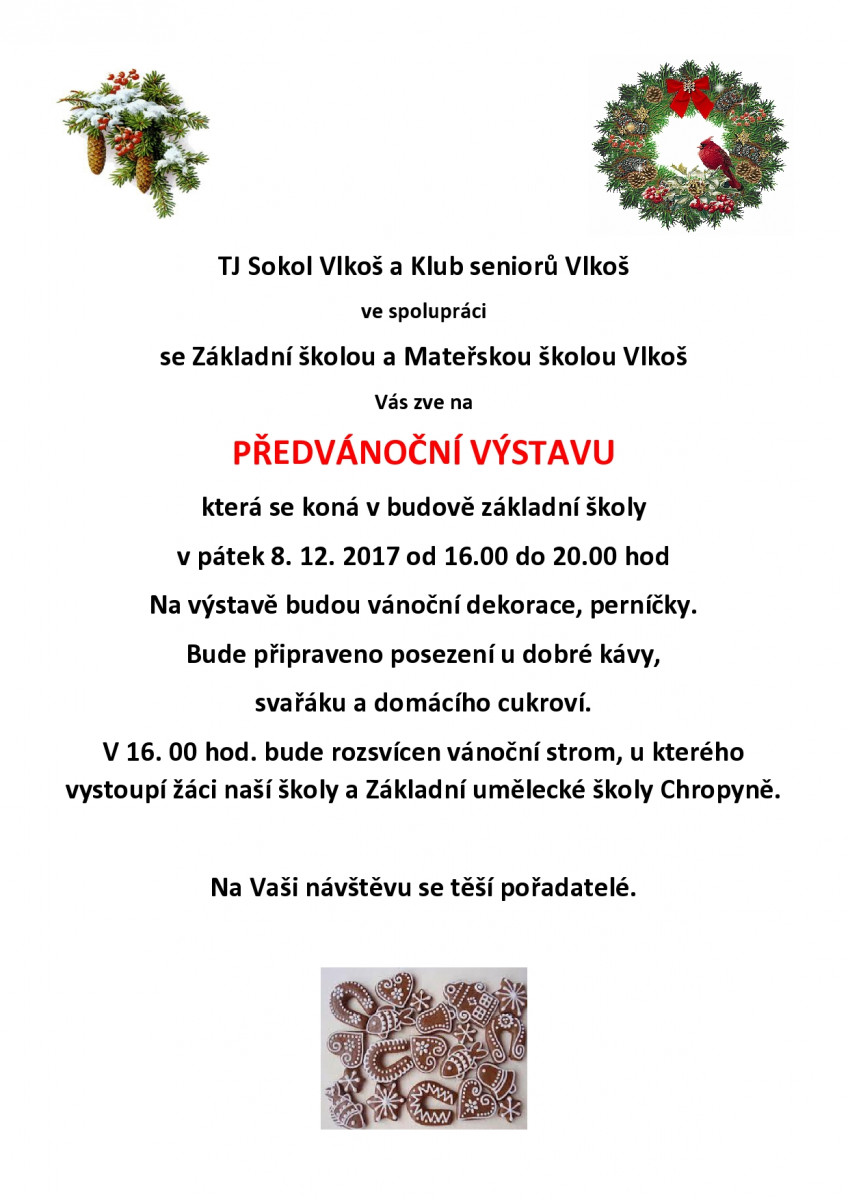 TJ Sokol Vlkoš a Klub seniorů Vlkoš

ve spolupráci

se Základní školou a Mateřskou školou Vlkoš

Vás zve na

PŘEDVÁNOČNÍ VÝSTAVU

která se koná v budově základní školy

v pátek 8. 12. 2017 od 16.00 do 20.00 hod

Na výstavě budou vánoční dekorace, perníčky.

Bude připraveno posezení u dobré kávy,

svařáku a domácího cukroví.

V 16. 00 hod. bude rozsvícen vánoční strom, u kterého vystoupí žáci naší školy a Základní umělecké školy Chropyně.

Na Vaši návštěvu se těší pořadatelé.